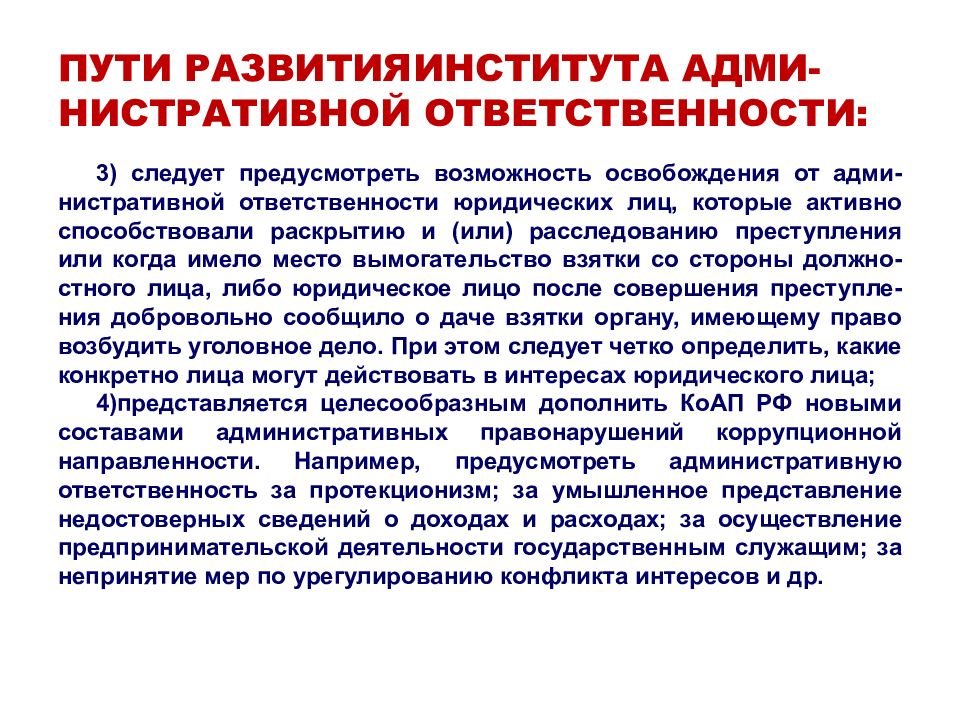 ПУТИ РАЗВИТИЯИНСТИТУТА АДМИНИСТРАТИВНОЙ ОТВЕТСТВЕННОСТИ:

3) следует предусмотреть возможность освобождения от административной ответственности юридических лиц, которые активно способствовали раскрытию и (или) расследованию преступления или когда имело место вымогательство взятки со стороны должностного лица, либо юридическое лицо после совершения преступления добровольно сообщило о даче взятки органу, имеющему право возбудить уголовное дело. При этом следует четко определить, какие конкретно лица могут действовать в интересах юридического лица;

4)представляется целесообразным дополнить КоАП РФ новыми составами административных правонарушений коррупционной направленности. Например, предусмотреть административную ответственность за протекционизм; за умышленное представление недостоверных сведений о доходах и расходах; за осуществление предпринимательской деятельности государственным служащим; за непринятие мер по урегулированию конфликта интересов и др.